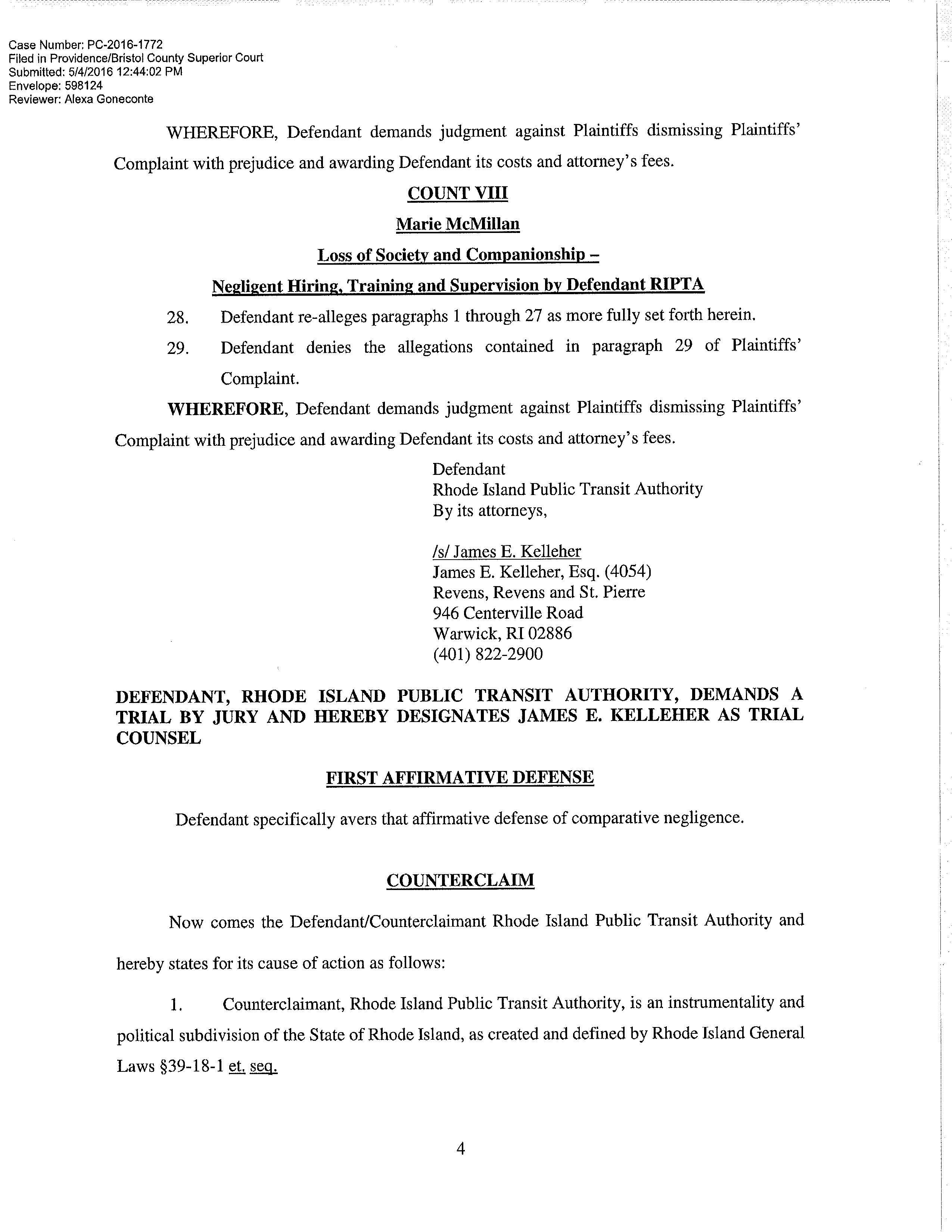 Case Number: PC-2016-1772
Filed in Providence/Bristol County Superior Court
Submitted: 5/4/2016 12:44:02 PM
Envelope: 598124
Reviewer: Alexa Goneconte

WHEREFORE, Defendant demands judgment against Plaintiffs dismissing Plaintiffs' Complaint with prejudice and awarding Defendant its costs and attorney's fees.

COUNT VIII

Marie McMillan

Loss of Society and Companionship –

Negligent Hiring, Training and Supervision by Defendant RIPTA

28. Defendant re-alleges paragraphs 1 through 27 as more fully set forth herein.

29. Defendant denies the allegations contained in paragraph 29 of Plaintiffs' Complaint.

WHEREFORE, Defendant demands judgment against Plaintiffs dismissing Plaintiffs' Complaint with prejudice and awarding Defendant its costs and attorney's fees.

Defendant
Rhode Island Public Transit Authority
By its attorneys,

/s/ James E. Kelleher
James E. Kelleher, Esq. (4054)
Revens, Revens and St. Pierre
946 Centerville Road
Warwick, RI 02886
(401) 822-2900

DEFENDANT, RHODE ISLAND PUBLIC TRANSIT AUTHORITY, DEMANDS A TRIAL BY JURY AND HEREBY DESIGNATES JAMES E. KELLEHER AS TRIAL COUNSEL

FIRST AFFIRMATIVE DEFENSE

Defendant specifically avers that affirmative defense of comparative negligence.

COUNTERCLAIM

Now comes the Defendant/Counterclaimant Rhode Island Public Transit Authority and hereby states for its cause of action as follows:

1. Counterclaimant, Rhode Island Public Transit Authority, is an instrumentality and political subdivision of the State of Rhode Island, as created and defined by Rhode Island General Laws §39-18-1 et. seq.

4